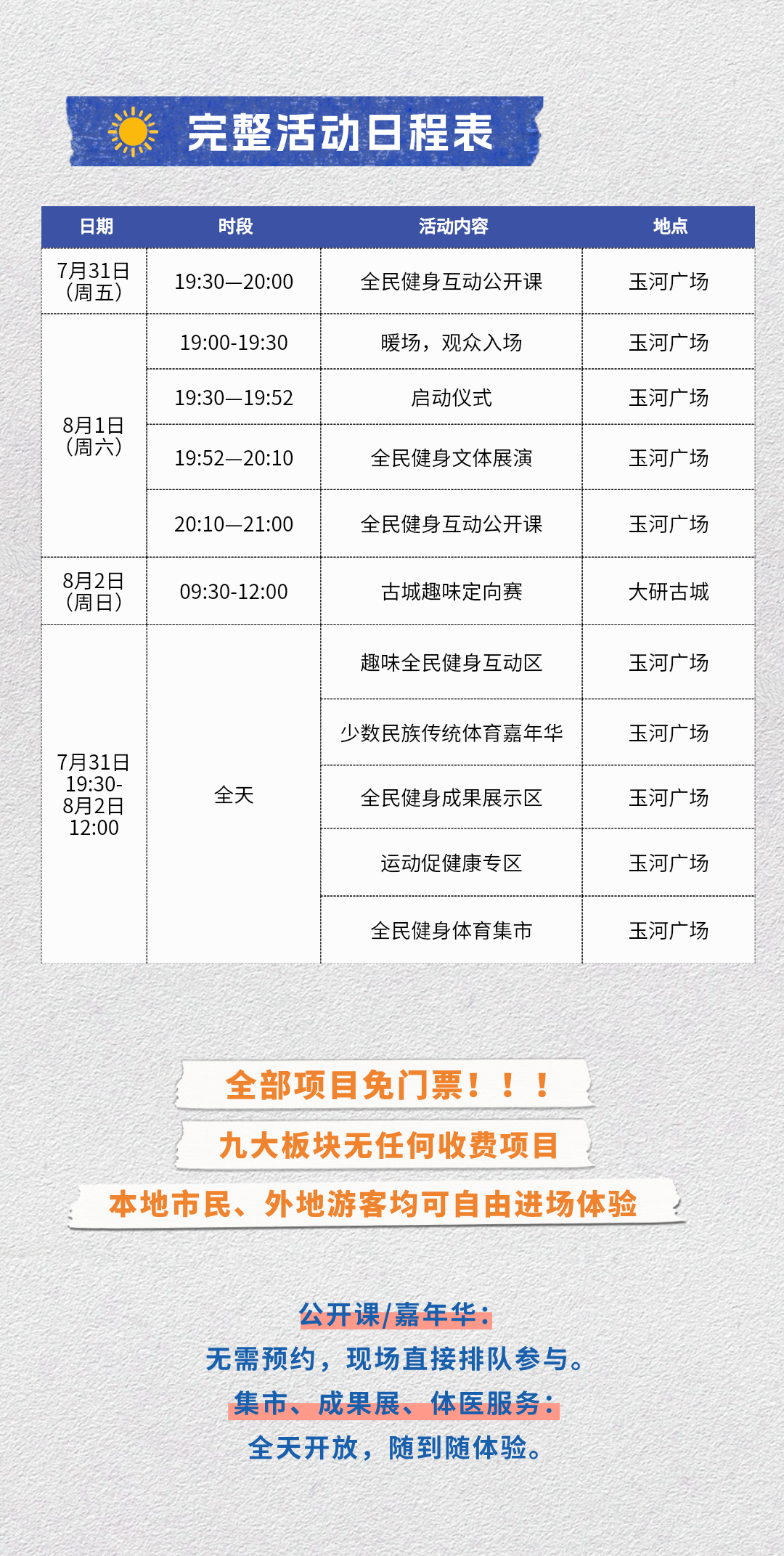 完整活动日程表

| 日期 | 时段 | 活动内容 | 地点 |
|---|---|---|---|
| 7月31日（周五） | 19:30—20:00 | 全民健身互动公开课 | 玉河广场 |
| 8月1日（周六） | 19:00-19:30 | 暖场，观众入场 | 玉河广场 |
| | 19:30—19:52 | 启动仪式 | 玉河广场 |
| | 19:52—20:10 | 全民健身文体展演 | 玉河广场 |
| | 20:10—21:00 | 全民健身互动公开课 | 玉河广场 |
| 8月2日（周日） | 09:30-12:00 | 古城趣味定向赛 | 大研古城 |
| 7月31日19:30-8月2日12:00 | 全天 | 趣味全民健身互动区 | 玉河广场 |
| | | 少数民族传统体育嘉年华 | 玉河广场 |
| | | 全民健身成果展示区 | 玉河广场 |
| | | 运动促健康专区 | 玉河广场 |
| | | 全民健身体育集市 | 玉河广场 |

全部项目免门票！！！

九大板块无任何收费项目

本地市民、外地游客均可自由进场体验

公开课/嘉年华：

无需预约，现场直接排队参与。

集市、成果展、体医服务：

全天开放，随到随体验。